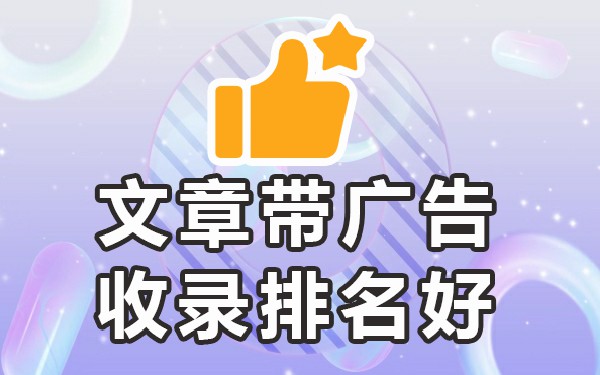 文章带广告
收录排名好